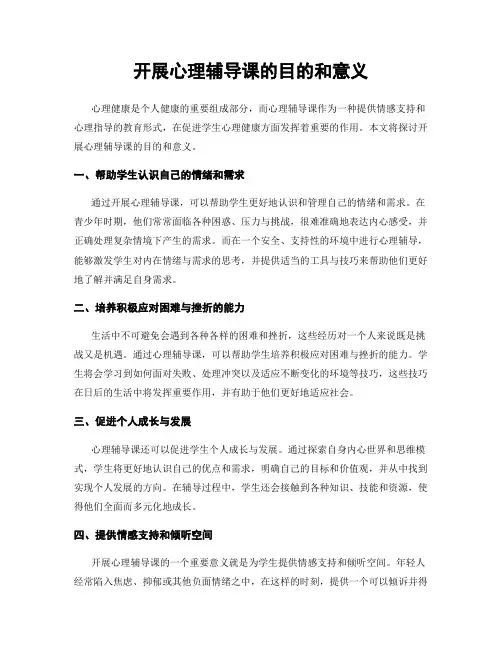 开展心理辅导课的目的和意义

心理健康是个人健康的重要组成部分，而心理辅导课作为一种提供情感支持和心理指导的教育形式，在促进学生心理健康方面发挥着重要的作用。本文将探讨开展心理辅导课的目的和意义。

一、帮助学生认识自己的情绪和需求

通过开展心理辅导课，可以帮助学生更好地认识和管理自己的情绪和需求。在青少年时期，他们常常面临各种困惑、压力与挑战，很难准确地表达内心感受，并正确处理复杂情境下产生的需求。而在一个安全、支持性的环境中进行心理辅导，能够激发学生对内在情绪与需求的思考，并提供适当的工具与技巧来帮助他们更好地了解并满足自身需求。

二、培养积极应对困难与挫折的能力

生活中不可避免会遇到各种各样的困难和挫折，这些经历对一个人来说既是挑战又是机遇。通过心理辅导课，可以帮助学生培养积极应对困难与挫折的能力。学生将会学习到如何面对失败、处理冲突以及适应不断变化的环境等技巧，这些技巧在日后的生活中将发挥重要作用，并有助于他们更好地适应社会。

三、促进个人成长与发展

心理辅导课还可以促进学生个人成长与发展。通过探索自身内心世界和思维模式，学生将更好地认识自己的优点和需求，明确自己的目标和价值观，并从中找到实现个人发展的方向。在辅导过程中，学生还会接触到各种知识、技能和资源，使得他们全面而多元化地成长。

四、提供情感支持和倾听空间

开展心理辅导课的一个重要意义就是为学生提供情感支持和倾听空间。年轻人经常陷入焦虑、抑郁或其他负面情绪之中，在这样的时刻，提供一个可以倾诉并得